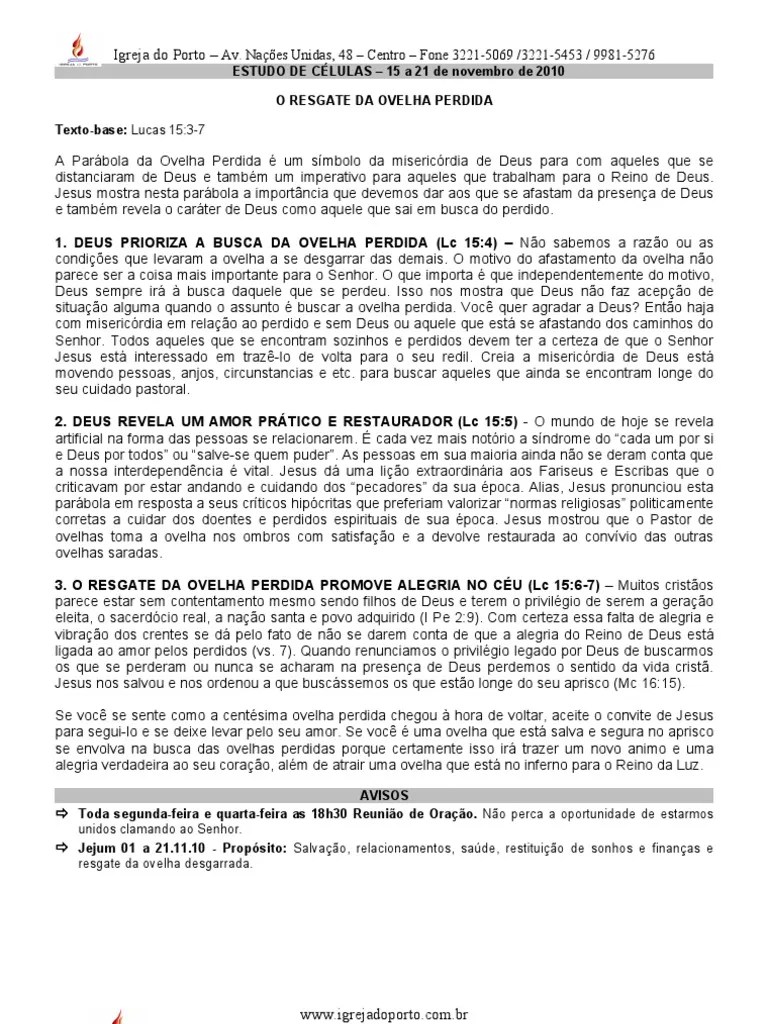 Igreja do Porto – Av. Nações Unidas, 48 – Centro – Fone 3221-5069 /3221-5453 / 9981-5276

ESTUDO DE CÉLULAS – 15 a 21 de novembro de 2010

O RESGATE DA OVELHA PERDIDA

Texto-base: Lucas 15:3-7

A Parábola da Ovelha Perdida é um símbolo da misericórdia de Deus para com aqueles que se distanciaram de Deus e também um imperativo para aqueles que trabalham para o Reino de Deus. Jesus mostra nesta parábola a importância que devemos dar aos que se afastam da presença de Deus e também revela o caráter de Deus como aquele que sai em busca do perdido.

1. DEUS PRIORIZA A BUSCA DA OVELHA PERDIDA (Lc 15:4) – Não sabemos a razão ou as condições que levaram a ovelha a se desgarrar das demais. O motivo do afastamento da ovelha não parece ser a coisa mais importante para o Senhor. O que importa é que independentemente do motivo, Deus sempre irá à busca daquele que se perdeu. Isso nos mostra que Deus não faz acepção de situação alguma quando o assunto é buscar a ovelha perdida. Você quer agradar a Deus? Então haja com misericórdia em relação ao perdido e sem Deus ou aquele que está se afastando dos caminhos do Senhor. Todos aqueles que se encontram sozinhos e perdidos devem ter a certeza de que o Senhor Jesus está interessado em trazê-lo de volta para o seu redil. Creia a misericórdia de Deus está movendo pessoas, anjos, circunstancias e etc. para buscar aqueles que ainda se encontram longe do seu cuidado pastoral.

2. DEUS REVELA UM AMOR PRÁTICO E RESTAURADOR (Lc 15:5) - O mundo de hoje se revela artificial na forma das pessoas se relacionarem. É cada vez mais notório a síndrome do "cada um por si e Deus por todos" ou "salve-se quem puder". As pessoas em sua maioria ainda não se deram conta que a nossa interdependência é vital. Jesus dá uma lição extraordinária aos Fariseus e Escribas que o criticavam por estar andando e cuidando dos "pecadores" da sua época. Alias, Jesus pronunciou esta parábola em resposta a seus críticos hipócritas que preferiam valorizar "normas religiosas" politicamente corretas a cuidar dos doentes e perdidos espirituais de sua época. Jesus mostrou que o Pastor de ovelhas toma a ovelha nos ombros com satisfação e a devolve restaurada ao convívio das outras ovelhas saradas.

3. O RESGATE DA OVELHA PERDIDA PROMOVE ALEGRIA NO CÉU (Lc 15:6-7) – Muitos cristãos parece estar sem contentamento mesmo sendo filhos de Deus e terem o privilégio de serem a geração eleita, o sacerdócio real, a nação santa e povo adquirido (I Pe 2:9). Com certeza essa falta de alegria e vibração dos crentes se dá pelo fato de não se darem conta de que a alegria do Reino de Deus está ligada ao amor pelos perdidos (vs. 7). Quando renunciamos o privilégio legado por Deus de buscarmos os que se perderam ou nunca se acharam na presença de Deus perdemos o sentido da vida cristã. Jesus nos salvou e nos ordenou a que buscássemos os que estão longe do seu aprisco (Mc 16:15).

Se você se sente como a centésima ovelha perdida chegou à hora de voltar, aceite o convite de Jesus para segui-lo e se deixe levar pelo seu amor. Se você é uma ovelha que está salva e segura no aprisco se envolva na busca das ovelhas perdidas porque certamente isso irá trazer um novo animo e uma alegria verdadeira ao seu coração, além de atrair uma ovelha que está no inferno para o Reino da Luz.

AVISOS

⇨ Toda segunda-feira e quarta-feira as 18h30 Reunião de Oração. Não perca a oportunidade de estarmos unidos clamando ao Senhor.

⇨ Jejum 01 a 21.11.10 - Propósito: Salvação, relacionamentos, saúde, restituição de sonhos e finanças e resgate da ovelha desgarrada.

www.igrejadoporto.com.br